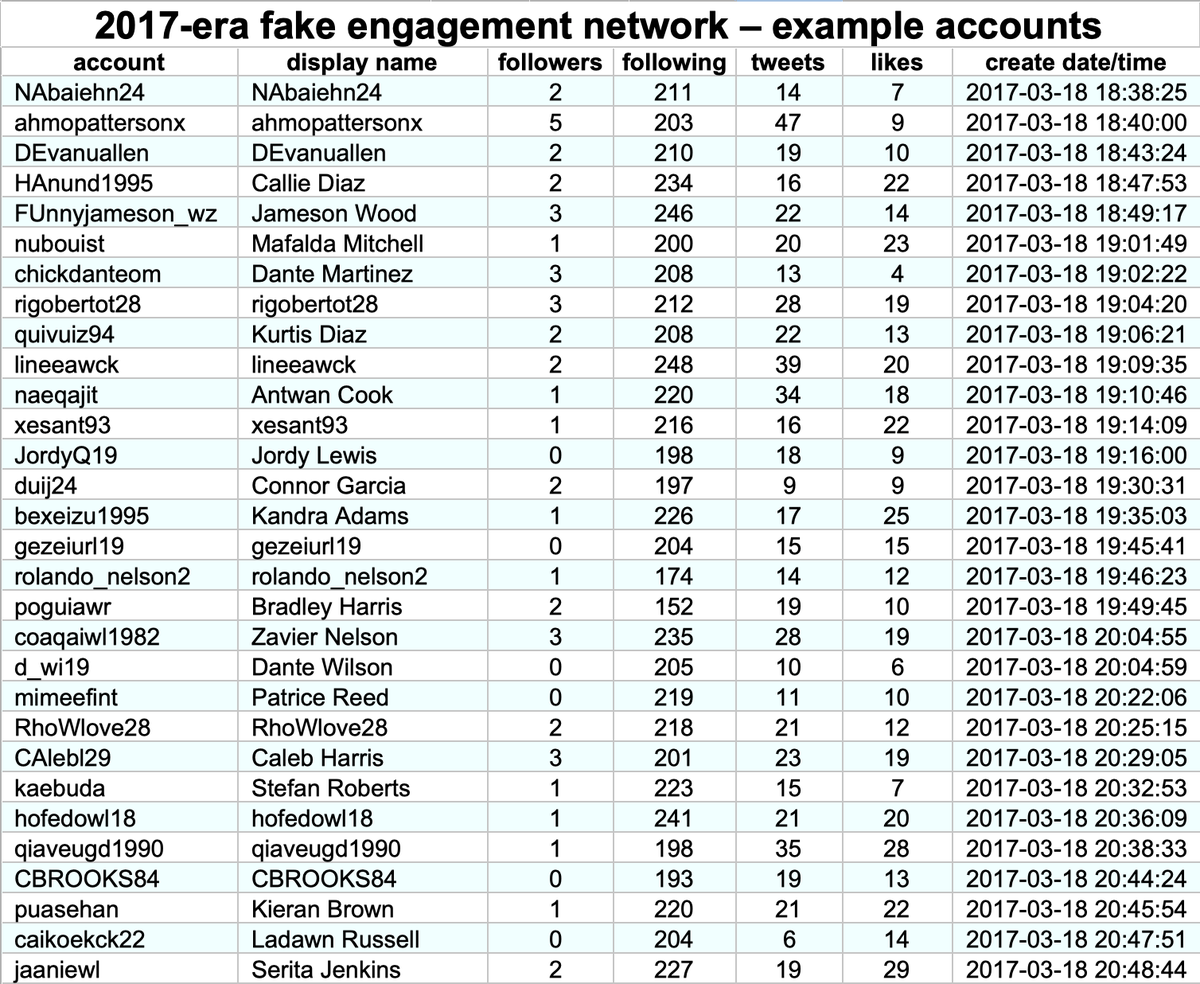 2017-era fake engagement network – example accounts

| account | display name | followers | following | tweets | likes | create date/time |
|---|---|---|---|---|---|---|
| NAbaiehn24 | NAbaiehn24 | 2 | 211 | 14 | 7 | 2017-03-18 18:38:25 |
| ahmopattersonx | ahmopattersonx | 5 | 203 | 47 | 9 | 2017-03-18 18:40:00 |
| DEvanuallen | DEvanuallen | 2 | 210 | 19 | 10 | 2017-03-18 18:43:24 |
| HAnund1995 | Callie Diaz | 2 | 234 | 16 | 22 | 2017-03-18 18:47:53 |
| FUnnyjameson_wz | Jameson Wood | 3 | 246 | 22 | 14 | 2017-03-18 18:49:17 |
| nubouist | Mafalda Mitchell | 1 | 200 | 20 | 23 | 2017-03-18 19:01:49 |
| chickdanteom | Dante Martinez | 3 | 208 | 13 | 4 | 2017-03-18 19:02:22 |
| rigobertot28 | rigobertot28 | 3 | 212 | 28 | 19 | 2017-03-18 19:04:20 |
| quivuiz94 | Kurtis Diaz | 2 | 208 | 22 | 13 | 2017-03-18 19:06:21 |
| lineeawck | lineeawck | 2 | 248 | 39 | 20 | 2017-03-18 19:09:35 |
| naeqajit | Antwan Cook | 1 | 220 | 34 | 18 | 2017-03-18 19:10:46 |
| xesant93 | xesant93 | 1 | 216 | 16 | 22 | 2017-03-18 19:14:09 |
| JordyQ19 | Jordy Lewis | 0 | 198 | 18 | 9 | 2017-03-18 19:16:00 |
| duij24 | Connor Garcia | 2 | 197 | 9 | 9 | 2017-03-18 19:30:31 |
| bexeizu1995 | Kandra Adams | 1 | 226 | 17 | 25 | 2017-03-18 19:35:03 |
| gezeiurl19 | gezeiurl19 | 0 | 204 | 15 | 15 | 2017-03-18 19:45:41 |
| rolando_nelson2 | rolando_nelson2 | 1 | 174 | 14 | 12 | 2017-03-18 19:46:23 |
| poguiawr | Bradley Harris | 2 | 152 | 19 | 10 | 2017-03-18 19:49:45 |
| coaqaiwl1982 | Zavier Nelson | 3 | 235 | 28 | 19 | 2017-03-18 20:04:55 |
| d_wi19 | Dante Wilson | 0 | 205 | 10 | 6 | 2017-03-18 20:04:59 |
| mimeefint | Patrice Reed | 0 | 219 | 11 | 10 | 2017-03-18 20:22:06 |
| RhoWlove28 | RhoWlove28 | 2 | 218 | 21 | 12 | 2017-03-18 20:25:15 |
| CAlebl29 | Caleb Harris | 3 | 201 | 23 | 19 | 2017-03-18 20:29:05 |
| kaebuda | Stefan Roberts | 1 | 223 | 15 | 7 | 2017-03-18 20:32:53 |
| hofedowl18 | hofedowl18 | 1 | 241 | 21 | 20 | 2017-03-18 20:36:09 |
| qiaveugd1990 | qiaveugd1990 | 1 | 198 | 35 | 28 | 2017-03-18 20:38:33 |
| CBROOKS84 | CBROOKS84 | 0 | 193 | 19 | 13 | 2017-03-18 20:44:24 |
| puasehan | Kieran Brown | 1 | 220 | 21 | 22 | 2017-03-18 20:45:54 |
| caikoekck22 | Ladawn Russell | 0 | 204 | 6 | 14 | 2017-03-18 20:47:51 |
| jaaniewl | Serita Jenkins | 2 | 227 | 19 | 29 | 2017-03-18 20:48:44 |